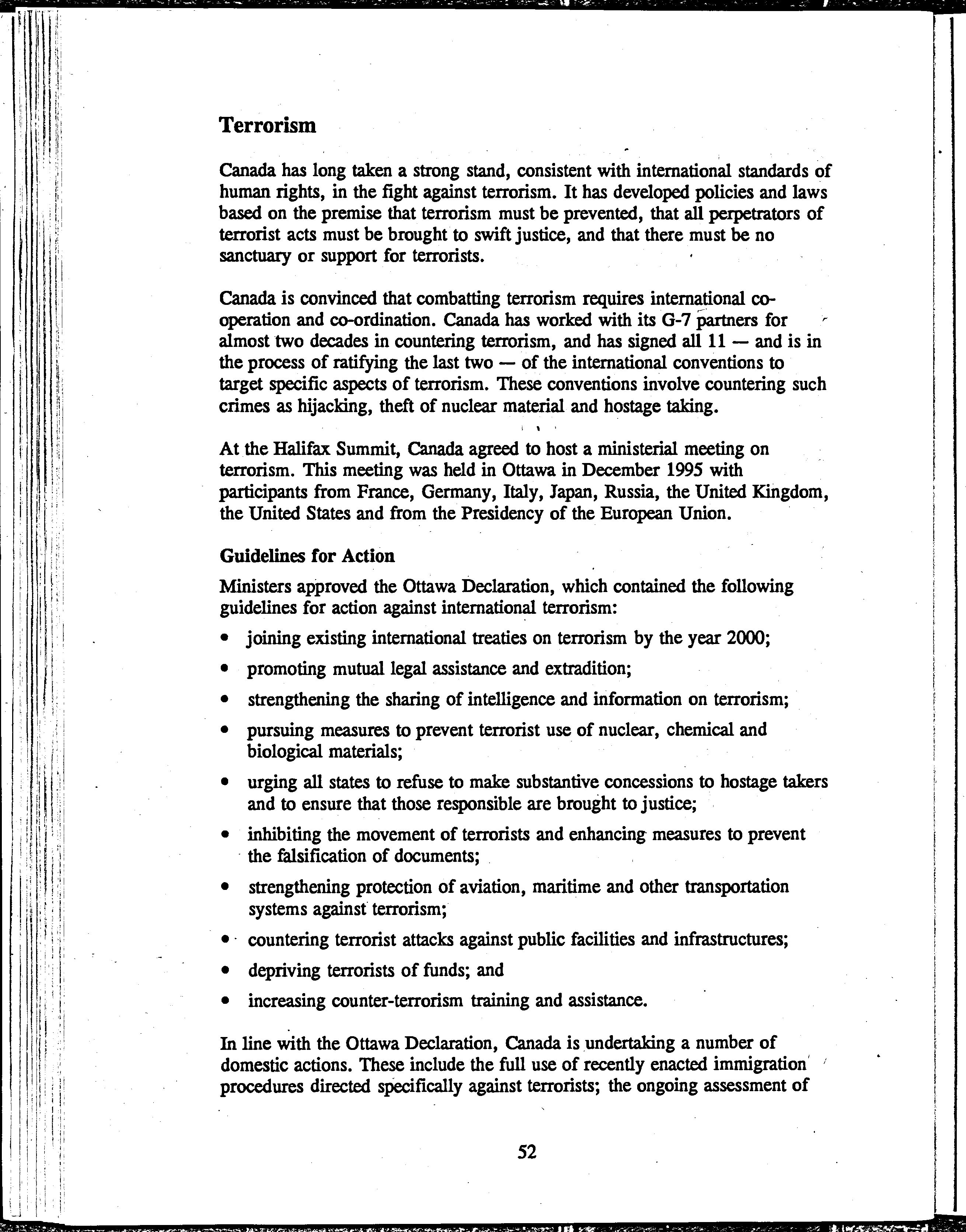 Terrorism

Canada has long taken a strong stand, consistent with international standards of human rights, in the fight against terrorism. It has developed policies and laws based on the premise that terrorism must be prevented, that all perpetrators of terrorist acts must be brought to swift justice, and that there must be no sanctuary or support for terrorists.

Canada is convinced that combatting terrorism requires international co-operation and co-ordination. Canada has worked with its G-7 partners for almost two decades in countering terrorism, and has signed all 11 — and is in the process of ratifying the last two — of the international conventions to target specific aspects of terrorism. These conventions involve countering such crimes as hijacking, theft of nuclear material and hostage taking.

At the Halifax Summit, Canada agreed to host a ministerial meeting on terrorism. This meeting was held in Ottawa in December 1995 with participants from France, Germany, Italy, Japan, Russia, the United Kingdom, the United States and from the Presidency of the European Union.

Guidelines for Action

Ministers approved the Ottawa Declaration, which contained the following guidelines for action against international terrorism:

• joining existing international treaties on terrorism by the year 2000;
• promoting mutual legal assistance and extradition;
• strengthening the sharing of intelligence and information on terrorism;
• pursuing measures to prevent terrorist use of nuclear, chemical and biological materials;
• urging all states to refuse to make substantive concessions to hostage takers and to ensure that those responsible are brought to justice;
• inhibiting the movement of terrorists and enhancing measures to prevent the falsification of documents;
• strengthening protection of aviation, maritime and other transportation systems against terrorism;
• countering terrorist attacks against public facilities and infrastructures;
• depriving terrorists of funds; and
• increasing counter-terrorism training and assistance.

In line with the Ottawa Declaration, Canada is undertaking a number of domestic actions. These include the full use of recently enacted immigration procedures directed specifically against terrorists; the ongoing assessment of

52